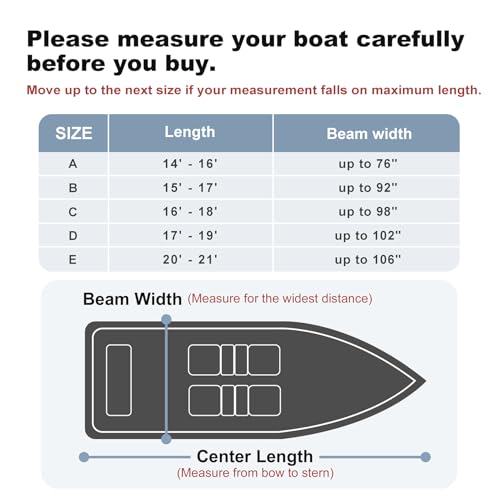 Please measure your boat carefully before you buy.

Move up to the next size if your measurement falls on maximum length.

| SIZE | Length | Beam width |
|---|---|---|
| A | 14' - 16' | up to 76" |
| B | 15' - 17' | up to 92" |
| C | 16' - 18' | up to 98" |
| D | 17' - 19' | up to 102" |
| E | 20' - 21' | up to 106" |

Beam Width (Measure for the widest distance)

Center Length
(Measure from bow to stern)